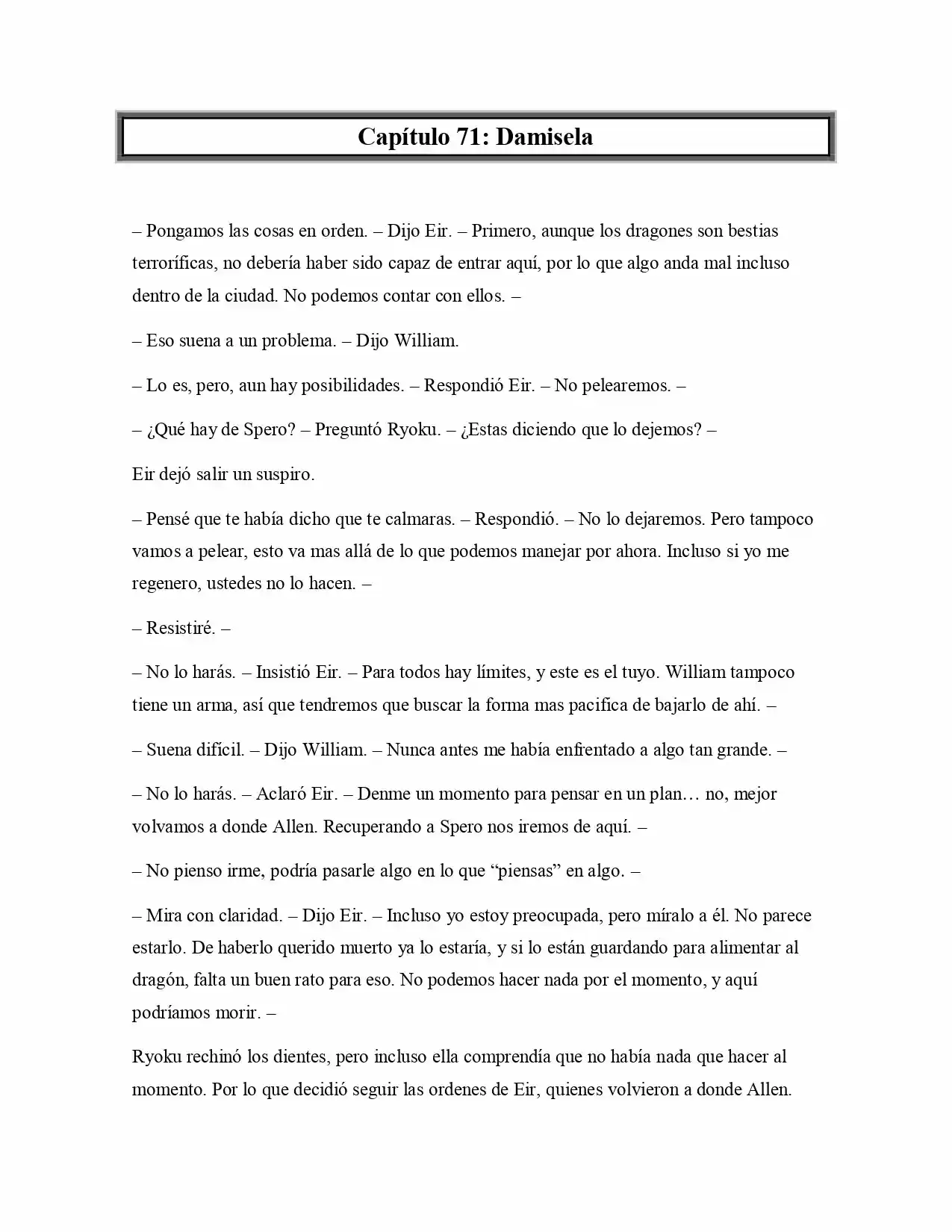 Capítulo 71: Damisela

– Pongamos las cosas en orden. – Dijo Eir. – Primero, aunque los dragones son bestias terroríficas, no debería haber sido capaz de entrar aquí, por lo que algo anda mal incluso dentro de la ciudad. No podemos contar con ellos. –

– Eso suena a un problema. – Dijo William.

– Lo es, pero, aun hay posibilidades. – Respondió Eir. – No pelearemos. –

– ¿Qué hay de Spero? – Preguntó Ryoku. – ¿Estas diciendo que lo dejemos? –

Eir dejó salir un suspiro.

– Pensé que te había dicho que te calmaras. – Respondió. – No lo dejaremos. Pero tampoco vamos a pelear, esto va mas allá de lo que podemos manejar por ahora. Incluso si yo me regenero, ustedes no lo hacen. –

– Resistiré. –

– No lo harás. – Insistió Eir. – Para todos hay límites, y este es el tuyo. William tampoco tiene un arma, así que tendremos que buscar la forma mas pacifica de bajarlo de ahí. –

– Suena difícil. – Dijo William. – Nunca antes me había enfrentado a algo tan grande. –

– No lo harás. – Aclaró Eir. – Denme un momento para pensar en un plan… no, mejor volvamos a donde Allen. Recuperando a Spero nos iremos de aquí. –

– No pienso irme, podría pasarle algo en lo que "piensas" en algo. –

– Mira con claridad. – Dijo Eir. – Incluso yo estoy preocupada, pero míralo a él. No parece estarlo. De haberlo querido muerto ya lo estaría, y si lo están guardando para alimentar al dragón, falta un buen rato para eso. No podemos hacer nada por el momento, y aquí podríamos morir. –

Ryoku rechinó los dientes, pero incluso ella comprendía que no había nada que hacer al momento. Por lo que decidió seguir las ordenes de Eir, quienes volvieron a donde Allen.